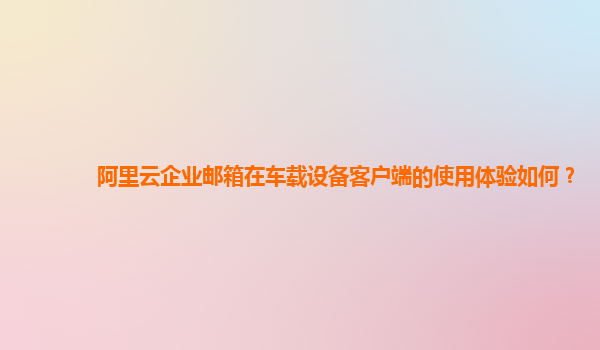 阿里云企业邮箱在车载设备客户端的使用体验如何？